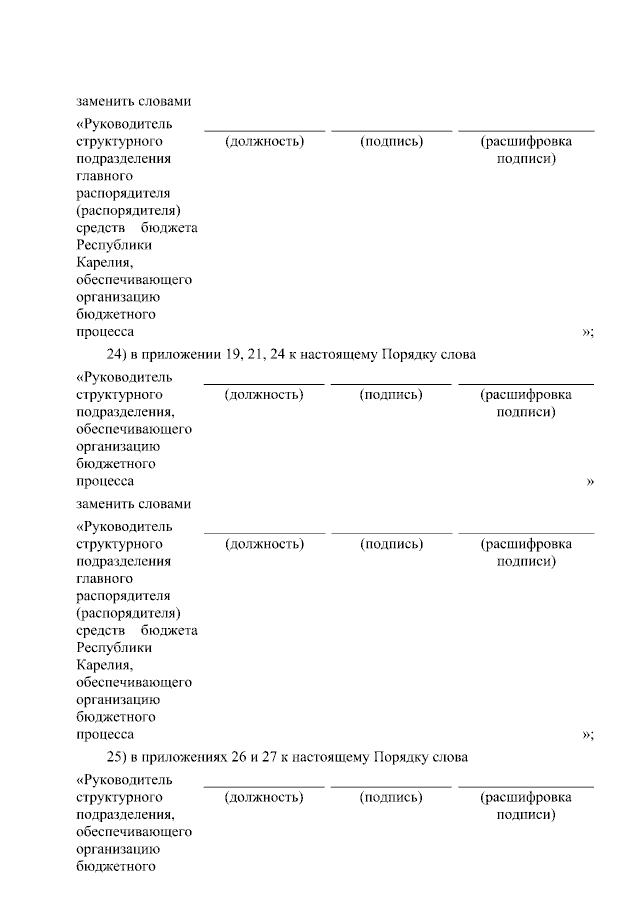 заменить словами

«Руководитель структурного подразделения главного распорядителя (распорядителя) средств бюджета Республики Карелия, обеспечивающего организацию бюджетного процесса

(должность) (подпись) (расшифровка подписи)

»;

24) в приложении 19, 21, 24 к настоящему Порядку слова

«Руководитель структурного подразделения, обеспечивающего организацию бюджетного процесса

(должность) (подпись) (расшифровка подписи)

»

заменить словами

«Руководитель структурного подразделения главного распорядителя (распорядителя) средств бюджета Республики Карелия, обеспечивающего организацию бюджетного процесса

(должность) (подпись) (расшифровка подписи)

»;

25) в приложениях 26 и 27 к настоящему Порядку слова

«Руководитель структурного подразделения, обеспечивающего организацию бюджетного

(должность) (подпись) (расшифровка подписи)